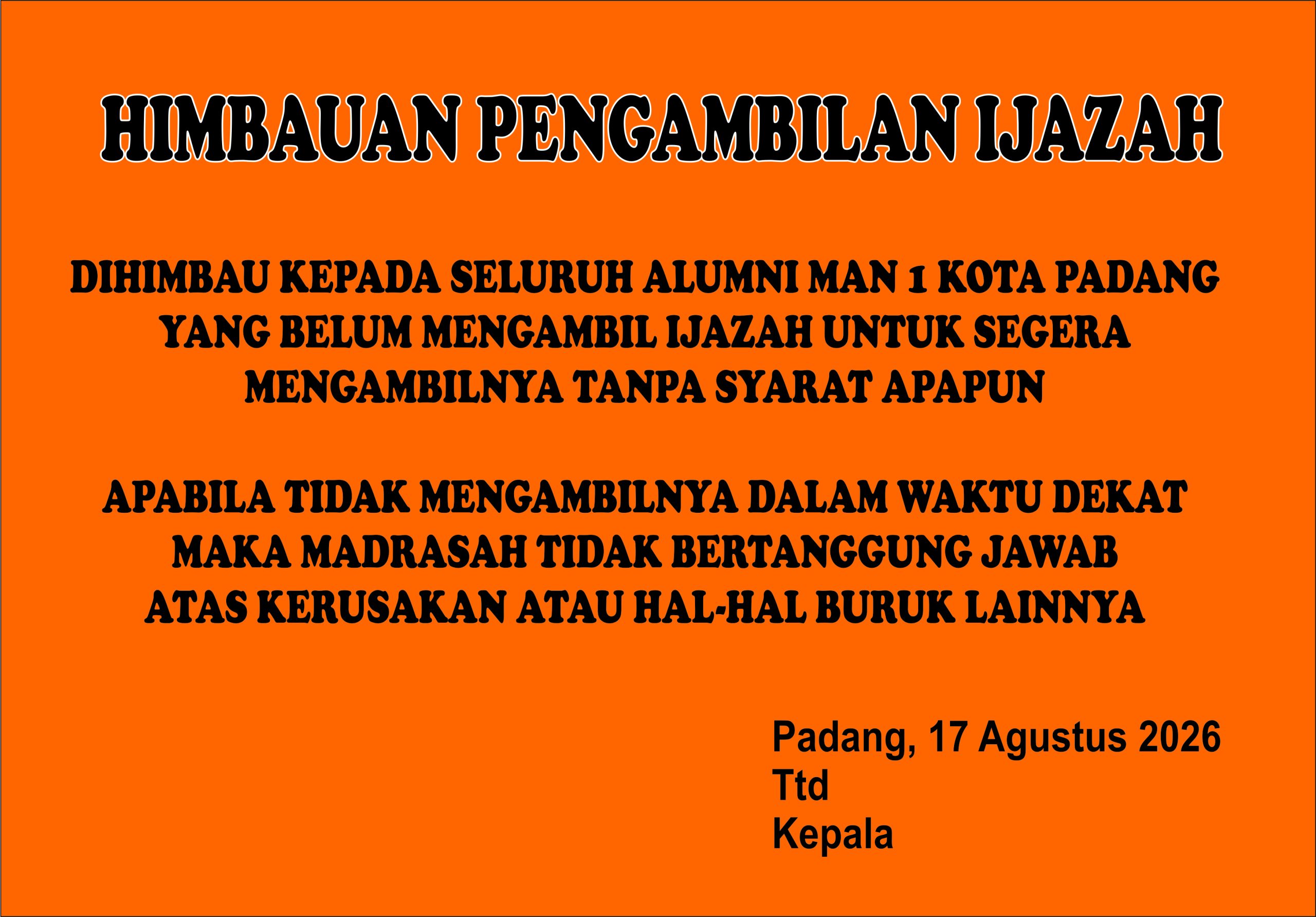 HIMBAUAN PENGAMBILAN IJAZAH

DIHIMBAU KEPADA SELURUH ALUMNI MAN 1 KOTA PADANG YANG BELUM MENGAMBIL IJAZAH UNTUK SEGERA MENGAMBILNYA TANPA SYARAT APAPUN

APABILA TIDAK MENGAMBILNYA DALAM WAKTU DEKAT MAKA MADRASAH TIDAK BERTANGGUNG JAWAB ATAS KERUSAKAN ATAU HAL-HAL BURUK LAINNYA

Padang, 17 Agustus 2026
Ttd
Kepala